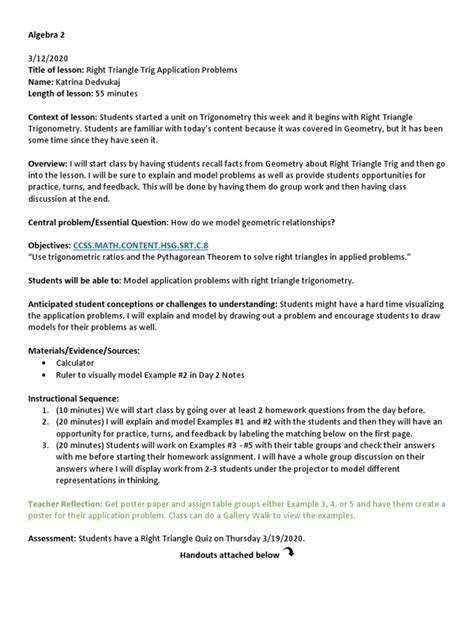 Algebra 2

3/12/2020
Title of lesson: Right Triangle Trig Application Problems
Name: Katrina Dedvukaj
Length of lesson: 55 minutes

Context of lesson: Students started a unit on Trigonometry this week and it begins with Right Triangle Trigonometry. Students are familiar with today's content because it was covered in Geometry, but it has been some time since they have seen it.

Overview: I will start class by having students recall facts from Geometry about Right Triangle Trig and then go into the lesson. I will be sure to explain and model problems as well as provide students opportunities for practice, turns, and feedback. This will be done by having them do group work and then having class discussion at the end.

Central problem/Essential Question: How do we model geometric relationships?

Objectives: CCSS.MATH.CONTENT.HSG.SRT.C.8
"Use trigonometric ratios and the Pythagorean Theorem to solve right triangles in applied problems."

Students will be able to: Model application problems with right triangle trigonometry.

Anticipated student conceptions or challenges to understanding: Students might have a hard time visualizing the application problems. I will explain and model by drawing out a problem and encourage students to draw models for their problems as well.

Materials/Evidence/Sources:
• Calculator
• Ruler to visually model Example #2 in Day 2 Notes

Instructional Sequence:
1. (10 minutes) We will start class by going over at least 2 homework questions from the day before.
2. (20 minutes) I will explain and model Examples #1 and #2 with the students and then they will have an opportunity for practice, turns, and feedback by labeling the matching below on the first page.
3. (20 minutes) Students will work on Examples #3 - #5 with their table groups and check their answers with me before starting their homework assignment. I will have a whole group discussion on their answers where I will display work from 2-3 students under the projector to model different representations in thinking.

Teacher Reflection: Get poster paper and assign table groups either Example 3, 4, or 5 and have them create a poster for their application problem. Class can do a Gallery Walk to view the examples.

Assessment: Students have a Right Triangle Quiz on Thursday 3/19/2020.

Handouts attached below